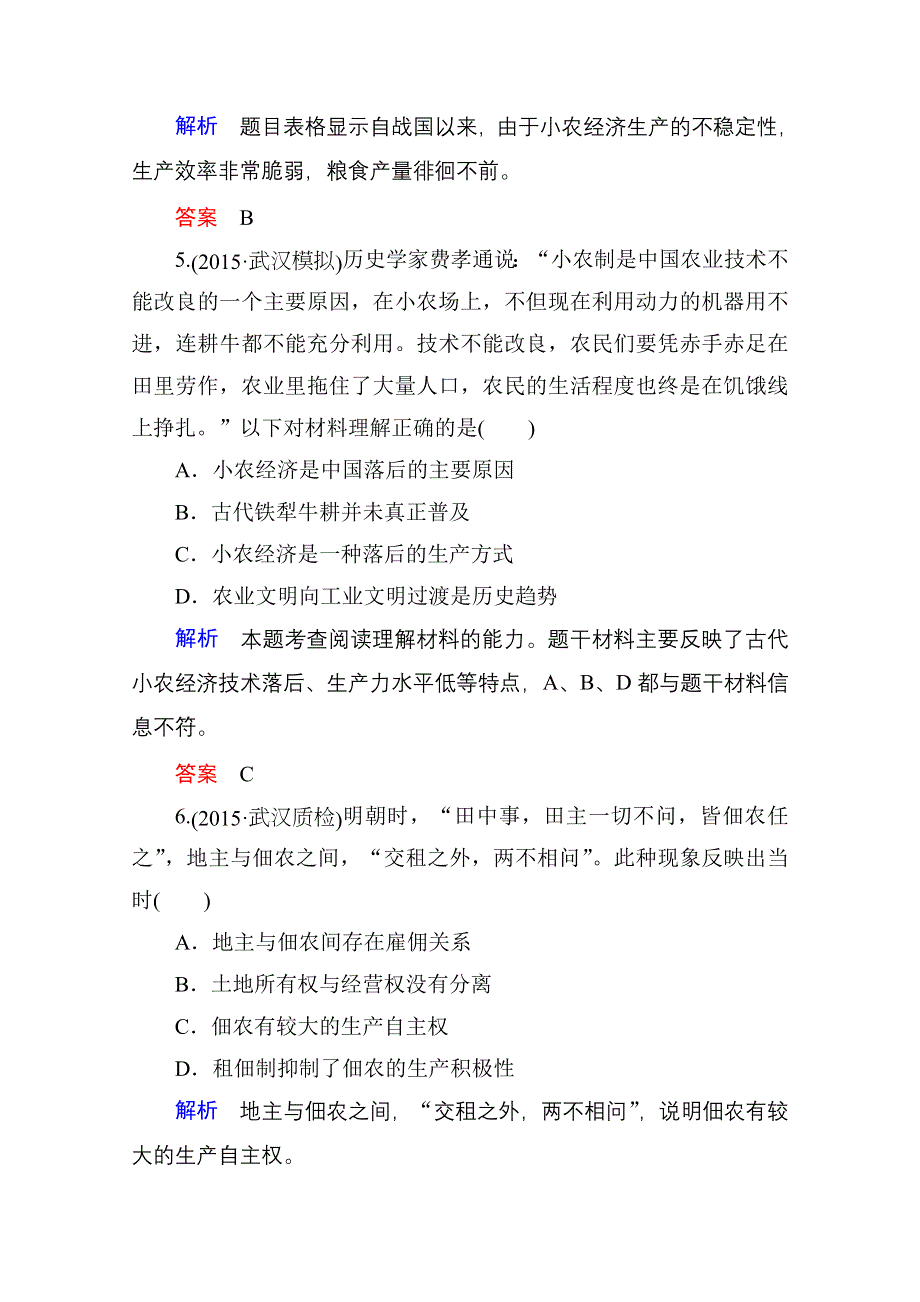 解析　题目表格显示自战国以来，由于小农经济生产的不稳定性，生产效率非常脆弱，粮食产量徘徊不前。

答案　B

5.(2015·武汉模拟)历史学家费孝通说：“小农制是中国农业技术不能改良的一个主要原因，在小农场上，不但现在利用动力的机器用不进，连耕牛都不能充分利用。技术不能改良，农民们要凭赤手赤足在田里劳作，农业里拖住了大量人口，农民的生活程度也终是在饥饿线上挣扎。”以下对材料理解正确的是(　　)

A．小农经济是中国落后的主要原因

B．古代铁犁牛耕并未真正普及

C．小农经济是一种落后的生产方式

D．农业文明向工业文明过渡是历史趋势

解析　本题考查阅读理解材料的能力。题干材料主要反映了古代小农经济技术落后、生产力水平低等特点，A、B、D都与题干材料信息不符。

答案　C

6.(2015·武汉质检)明朝时，“田中事，田主一切不问，皆佃农任之”，地主与佃农之间，“交租之外，两不相问”。此种现象反映出当时(　　)

A．地主与佃农间存在雇佣关系

B．土地所有权与经营权没有分离

C．佃农有较大的生产自主权

D．租佃制抑制了佃农的生产积极性

解析　地主与佃农之间，“交租之外，两不相问”，说明佃农有较大的生产自主权。